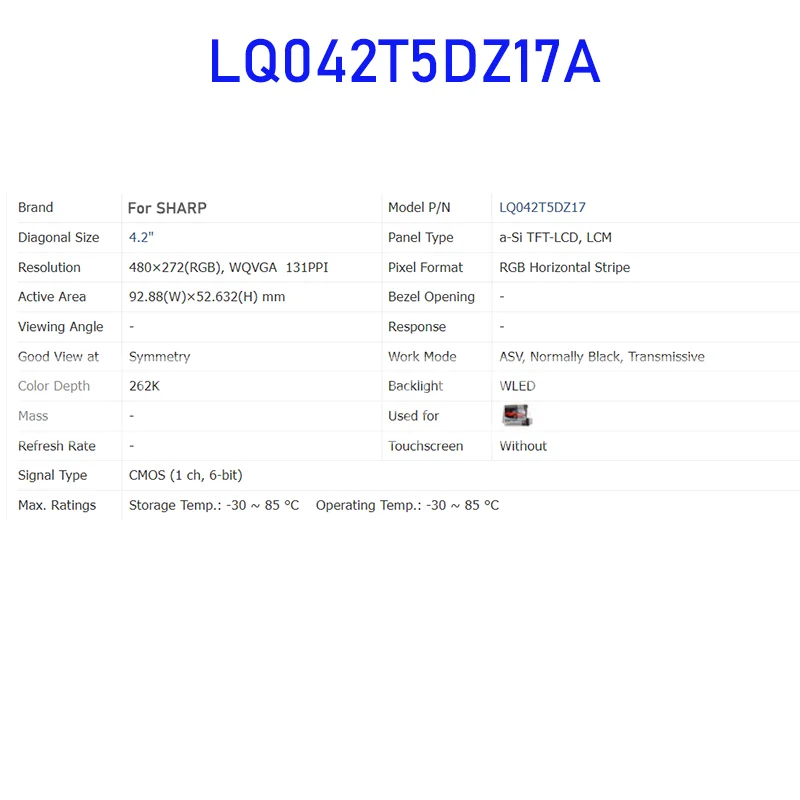 LQ042T5DZ17A

| Brand | For SHARP | Model P/N | LQ042T5DZ17 |
|---|---|---|---|
| Diagonal Size | 4.2" | Panel Type | a-Si TFT-LCD, LCM |
| Resolution | 480×272(RGB), WQVGA 131PPI | Pixel Format | RGB Horizontal Stripe |
| Active Area | 92.88(W)×52.632(H) mm | Bezel Opening | - |
| Viewing Angle | - | Response | - |
| Good View at | Symmetry | Work Mode | ASV, Normally Black, Transmissive |
| Color Depth | 262K | Backlight | WLED |
| Mass | - | Used for | |
| Refresh Rate | - | Touchscreen | Without |
| Signal Type | CMOS (1 ch, 6-bit) | | |
| Max. Ratings | Storage Temp.: -30 ~ 85 °C Operating Temp.: -30 ~ 85 °C | | |